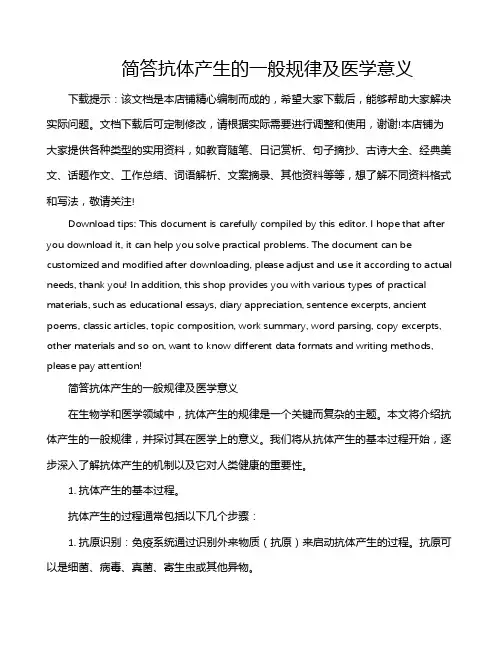 简答抗体产生的一般规律及医学意义

下载提示：该文档是本店铺精心编制而成的，希望大家下载后，能够帮助大家解决实际问题。文档下载后可定制修改，请根据实际需要进行调整和使用，谢谢!本店铺为大家提供各种类型的实用资料，如教育随笔、日记赏析、句子摘抄、古诗大全、经典美文、话题作文、工作总结、词语解析、文案摘录、其他资料等等，想了解不同资料格式和写法，敬请关注!

Download tips: This document is carefully compiled by this editor. I hope that after you download it, it can help you solve practical problems. The document can be customized and modified after downloading, please adjust and use it according to actual needs, thank you! In addition, this shop provides you with various types of practical materials, such as educational essays, diary appreciation, sentence excerpts, ancient poems, classic articles, topic composition, work summary, word parsing, copy excerpts, other materials and so on, want to know different data formats and writing methods, please pay attention!

简答抗体产生的一般规律及医学意义

在生物学和医学领域中，抗体产生的规律是一个关键而复杂的主题。本文将介绍抗体产生的一般规律，并探讨其在医学上的意义。我们将从抗体产生的基本过程开始，逐步深入了解抗体产生的机制以及它对人类健康的重要性。

1. 抗体产生的基本过程。

抗体产生的过程通常包括以下几个步骤：

1. 抗原识别：免疫系统通过识别外来物质（抗原）来启动抗体产生的过程。抗原可以是细菌、病毒、真菌、寄生虫或其他异物。